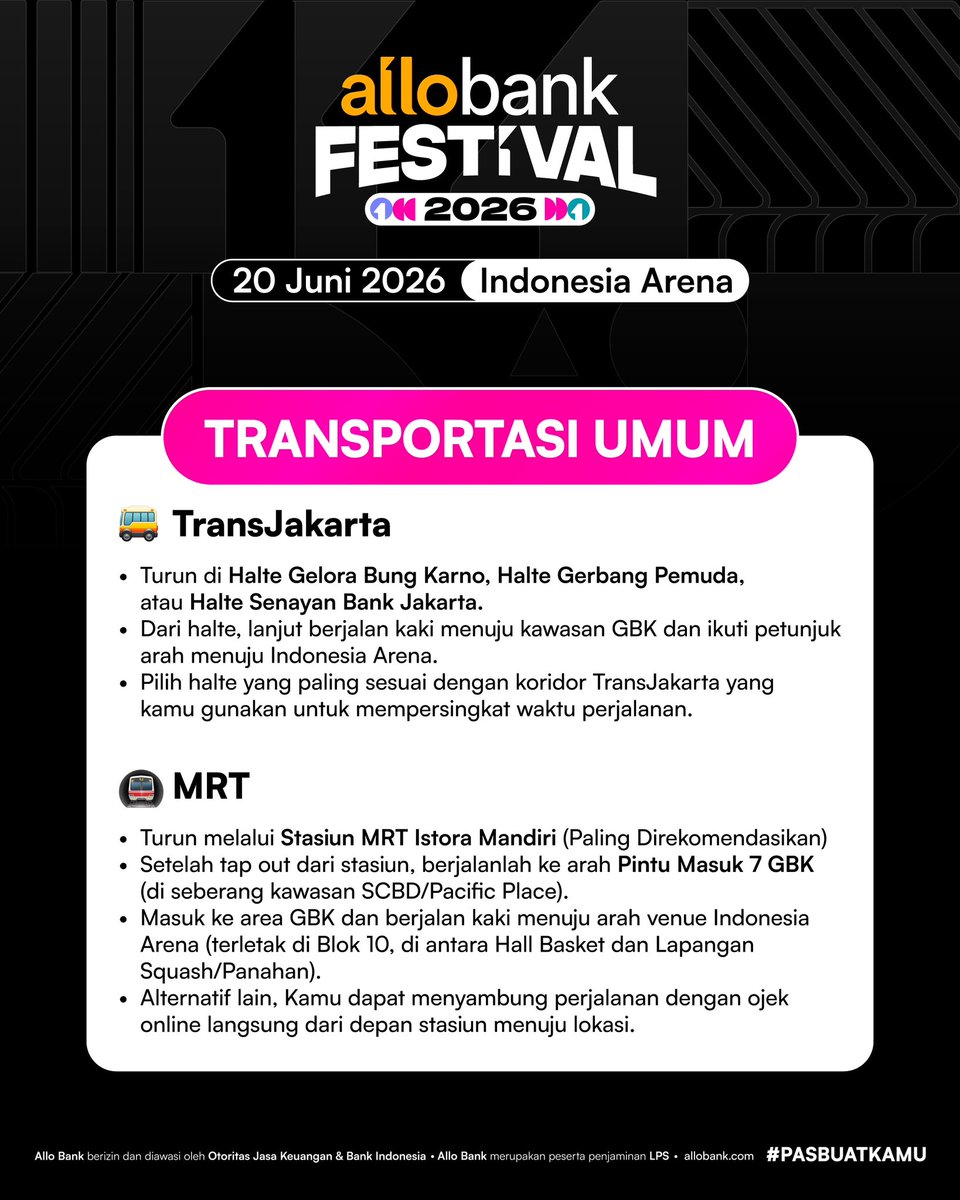 allobank
FESTIVAL
2026

20 Juni 2026 Indonesia Arena

TRANSPORTASI UMUM

TransJakarta

• Turun di Halte Gelora Bung Karno, Halte Gerbang Pemuda, atau Halte Senayan Bank Jakarta.
• Dari halte, lanjut berjalan kaki menuju kawasan GBK dan ikuti petunjuk arah menuju Indonesia Arena.
• Pilih halte yang paling sesuai dengan koridor TransJakarta yang kamu gunakan untuk mempersingkat waktu perjalanan.

MRT

• Turun melalui Stasiun MRT Istora Mandiri (Paling Direkomendasikan)
• Setelah tap out dari stasiun, berjalanlah ke arah Pintu Masuk 7 GBK (di seberang kawasan SCBD/Pacific Place).
• Masuk ke area GBK dan berjalan kaki menuju arah venue Indonesia Arena (terletak di Blok 10, di antara Hall Basket dan Lapangan Squash/Panahan).
• Alternatif lain, Kamu dapat menyambung perjalanan dengan ojek online langsung dari depan stasiun menuju lokasi.

Allo Bank berizin dan diawasi oleh Otoritas Jasa Keuangan & Bank Indonesia • Allo Bank merupakan peserta penjaminan LPS • allobank.com #PASBUATKAMU